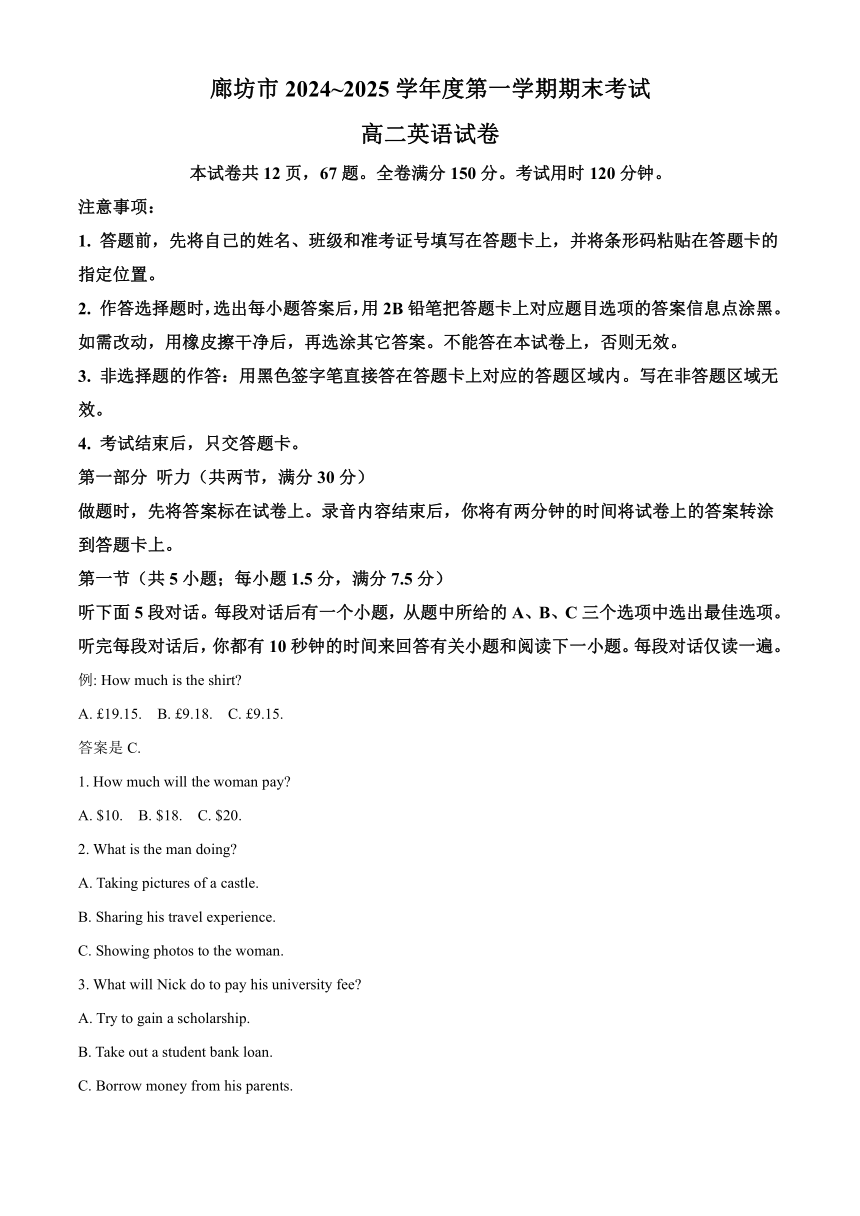 廊坊市 2024~2025 学年度第一学期期末考试

高二英语试卷

本试卷共 12 页，67 题。全卷满分 150 分。考试用时 120 分钟。

注意事项：

1. 答题前，先将自己的姓名、班级和准考证号填写在答题卡上，并将条形码粘贴在答题卡的指定位置。

2. 作答选择题时，选出每小题答案后，用 2B 铅笔把答题卡上对应题目选项的答案信息点涂黑。如需改动，用橡皮擦干净后，再选涂其它答案。不能答在本试卷上，否则无效。

3. 非选择题的作答：用黑色签字笔直接答在答题卡上对应的答题区域内。写在非答题区域无效。

4. 考试结束后，只交答题卡。

第一部分 听力（共两节，满分 30 分）

做题时，先将答案标在试卷上。录音内容结束后，你将有两分钟的时间将试卷上的答案转涂到答题卡上。

第一节（共 5 小题；每小题 1.5 分，满分 7.5 分）

听下面 5 段对话。每段对话后有一个小题，从题中所给的 A、B、C 三个选项中选出最佳选项。听完每段对话后，你都有 10 秒钟的时间来回答有关小题和阅读下一小题。每段对话仅读一遍。

例: How much is the shirt?

A. £19.15. B. £9.18. C. £9.15.

答案是 C.

1. How much will the woman pay?

A. $10. B. $18. C. $20.

2. What is the man doing?

A. Taking pictures of a castle.

B. Sharing his travel experience.

C. Showing photos to the woman.

3. What will Nick do to pay his university fee?

A. Try to gain a scholarship.

B. Take out a student bank loan.

C. Borrow money from his parents.